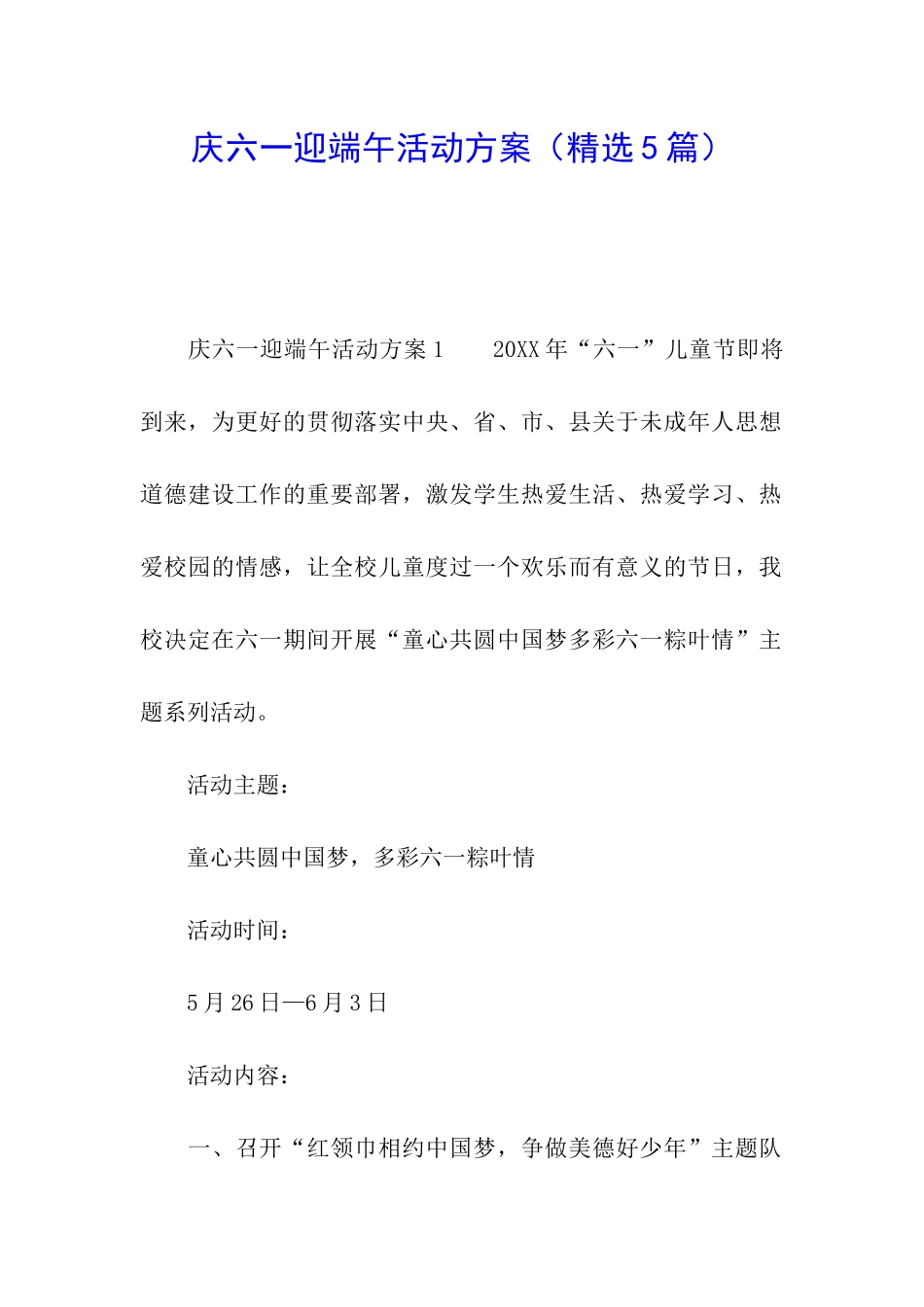 庆六一迎端午活动方案（精选5篇）

庆六一迎端午活动方案1　　20XX年“六一”儿童节即将到来，为更好的贯彻落实中央、省、市、县关于未成年人思想道德建设工作的重要部署，激发学生热爱生活、热爱学习、热爱校园的情感，让全校儿童度过一个欢乐而有意义的节日，我校决定在六一期间开展“童心共圆中国梦多彩六一粽叶情”主题系列活动。

活动主题：

童心共圆中国梦，多彩六一粽叶情

活动时间：

5月26日—6月3日

活动内容：

一、召开“红领巾相约中国梦，争做美德好少年”主题队